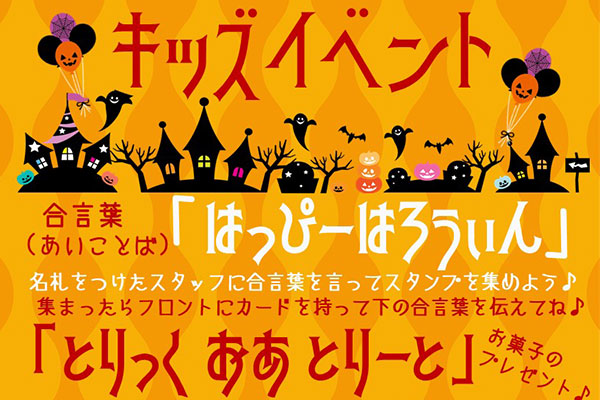 キッズイベント

合言葉
(あいことば)
「はっぴーはろうぃん」

名札をつけたスタッフに合言葉を言ってスタンプを集めよう♪
集まったらフロントにカードを持って下の合言葉を伝えてね♪

「とりっく おあ とりーと」

お菓子のプレゼント♪